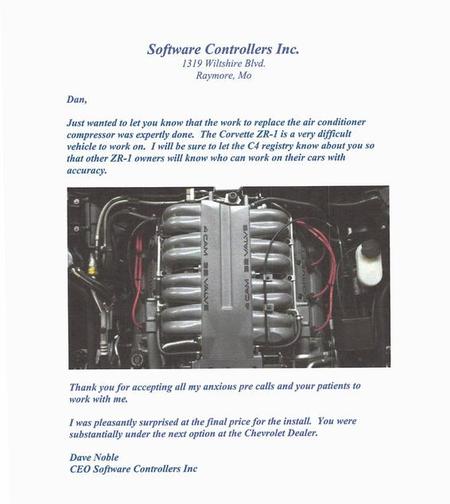 Software Controllers Inc.
1319 Wiltshire Blvd.
Raymore, Mo

Dan,

Just wanted to let you know that the work to replace the air conditioner compressor was expertly done. The Corvette ZR-1 is a very difficult vehicle to work on. I will be sure to let the C4 registry know about you so that other ZR-1 owners will know who can work on their cars with accuracy.

4 CAM 32 VALVE
4 CAM 32 VALVE

Thank you for accepting all my anxious pre calls and your patients to work with me.

I was pleasantly surprised at the final price for the install. You were substantially under the next option at the Chevrolet Dealer.

Dave Noble
CEO Software Controllers Inc